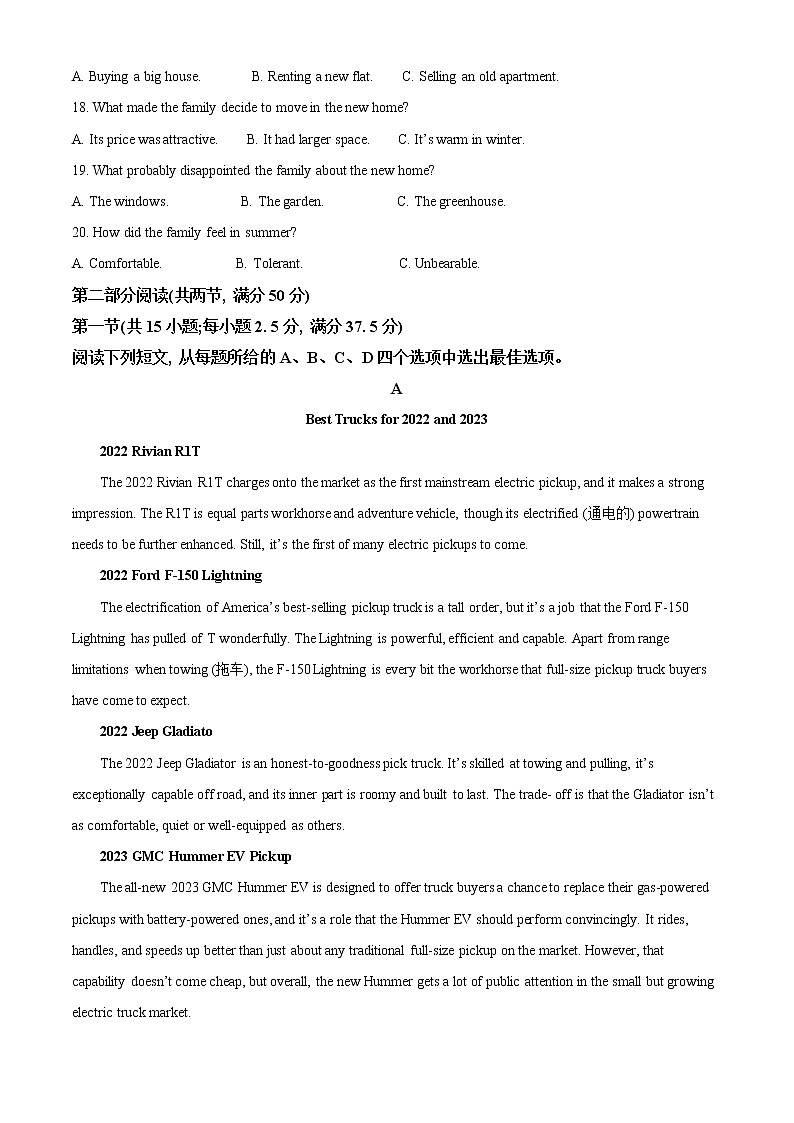 A. Buying a big house. B. Renting a new flat. C. Selling an old apartment.

18. What made the family decide to move in the new home?

A. Its price was attractive. B. It had larger space. C. It's warm in winter.

19. What probably disappointed the family about the new home?

A. The windows. B. The garden. C. The greenhouse.

20. How did the family feel in summer?

A. Comfortable. B. Tolerant. C. Unbearable.

第二部分阅读(共两节, 满分 50 分)

第一节(共 15 小题;每小题 2. 5 分, 满分 37. 5 分)

阅读下列短文, 从每题所给的 A、B、C、D 四个选项中选出最佳选项。

A

Best Trucks for 2022 and 2023

2022 Rivian R1T

The 2022 Rivian R1T charges onto the market as the first mainstream electric pickup, and it makes a strong impression. The R1T is equal parts workhorse and adventure vehicle, though its electrified (通电的) powertrain needs to be further enhanced. Still, it's the first of many electric pickups to come.

2022 Ford F-150 Lightning

The electrification of America's best-selling pickup truck is a tall order, but it's a job that the Ford F-150 Lightning has pulled of T wonderfully. The Lightning is powerful, efficient and capable. Apart from range limitations when towing (拖车), the F-150 Lightning is every bit the workhorse that full-size pickup truck buyers have come to expect.

2022 Jeep Gladiato

The 2022 Jeep Gladiator is an honest-to-goodness pick truck. It's skilled at towing and pulling, it's exceptionally capable off road, and its inner part is roomy and built to last. The trade- off is that the Gladiator isn't as comfortable, quiet or well-equipped as others.

2023 GMC Hummer EV Pickup

The all-new 2023 GMC Hummer EV is designed to offer truck buyers a chance to replace their gas-powered pickups with battery-powered ones, and it's a role that the Hummer EV should perform convincingly. It rides, handles, and speeds up better than just about any traditional full-size pickup on the market. However, that capability doesn't come cheap, but overall, the new Hummer gets a lot of public attention in the small but growing electric truck market.